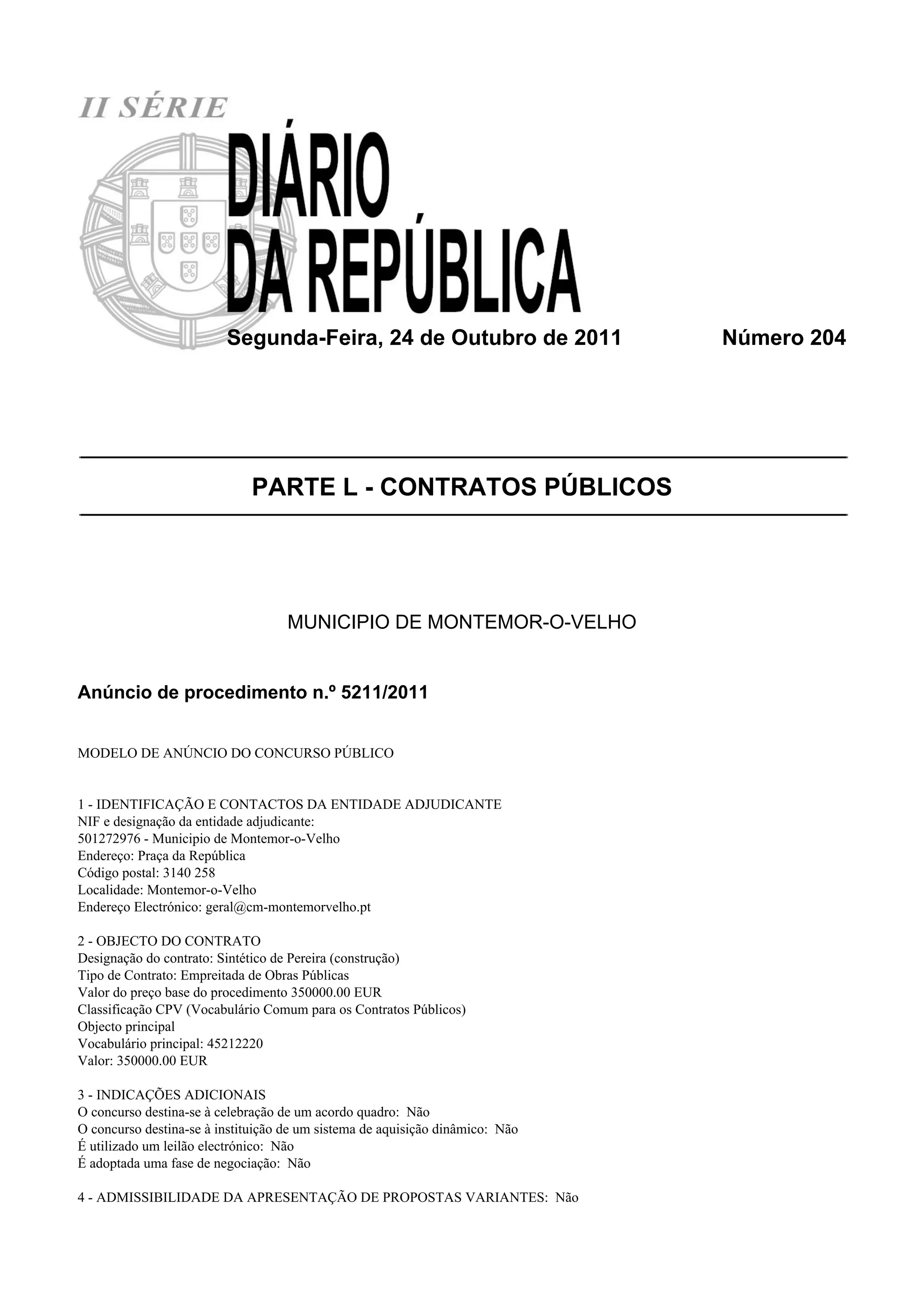 II SÉRIE

DIÁRIO DA REPÚBLICA

Segunda-Feira, 24 de Outubro de 2011 Número 204

PARTE L - CONTRATOS PÚBLICOS

MUNICIPIO DE MONTEMOR-O-VELHO

Anúncio de procedimento n.º 5211/2011

MODELO DE ANÚNCIO DO CONCURSO PÚBLICO

1 - IDENTIFICAÇÃO E CONTACTOS DA ENTIDADE ADJUDICANTE
NIF e designação da entidade adjudicante:
501272976 - Municipio de Montemor-o-Velho
Endereço: Praça da República
Código postal: 3140 258
Localidade: Montemor-o-Velho
Endereço Electrónico: geral@cm-montemorvelho.pt

2 - OBJECTO DO CONTRATO
Designação do contrato: Sintético de Pereira (construção)
Tipo de Contrato: Empreitada de Obras Públicas
Valor do preço base do procedimento 350000.00 EUR
Classificação CPV (Vocabulário Comum para os Contratos Públicos)
Objecto principal
Vocabulário principal: 45212220
Valor: 350000.00 EUR

3 - INDICAÇÕES ADICIONAIS
O concurso destina-se à celebração de um acordo quadro: Não
O concurso destina-se à instituição de um sistema de aquisição dinâmico: Não
É utilizado um leilão electrónico: Não
É adoptada uma fase de negociação: Não

4 - ADMISSIBILIDADE DA APRESENTAÇÃO DE PROPOSTAS VARIANTES: Não